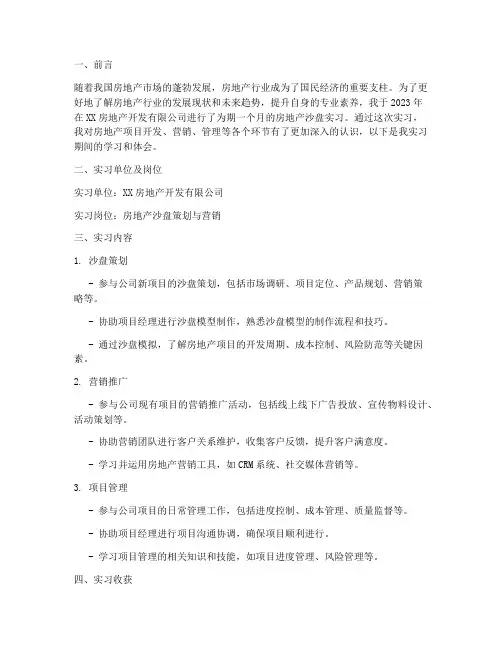 一、前言

随着我国房地产市场的蓬勃发展，房地产行业成为了国民经济的重要支柱。为了更好地了解房地产行业的发展现状和未来趋势，提升自身的专业素养，我于2023年在XX房地产开发有限公司进行了为期一个月的房地产沙盘实习。通过这次实习，我对房地产项目开发、营销、管理等各个环节有了更加深入的认识，以下是我实习期间的学习和体会。

二、实习单位及岗位

实习单位：XX房地产开发有限公司

实习岗位：房地产沙盘策划与营销

三、实习内容

1. 沙盘策划

- 参与公司新项目的沙盘策划，包括市场调研、项目定位、产品规划、营销策略等。

- 协助项目经理进行沙盘模型制作，熟悉沙盘模型的制作流程和技巧。

- 通过沙盘模拟，了解房地产项目的开发周期、成本控制、风险防范等关键因素。

2. 营销推广

- 参与公司现有项目的营销推广活动，包括线上线下广告投放、宣传物料设计、活动策划等。

- 协助营销团队进行客户关系维护，收集客户反馈，提升客户满意度。

- 学习并运用房地产营销工具，如CRM系统、社交媒体营销等。

3. 项目管理

- 参与公司项目的日常管理工作，包括进度控制、成本管理、质量监督等。

- 协助项目经理进行项目沟通协调，确保项目顺利进行。

- 学习项目管理的相关知识和技能，如项目进度管理、风险管理等。

四、实习收获